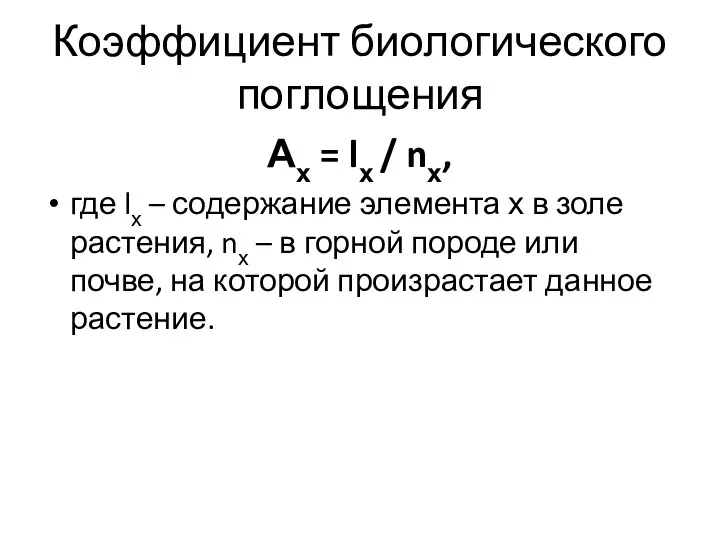 Коэффициент биологического поглощения

$A_x = l_x / n_x$,

• где $l_x$ – содержание элемента х в золе растения, $n_x$ – в горной породе или почве, на которой произрастает данное растение.